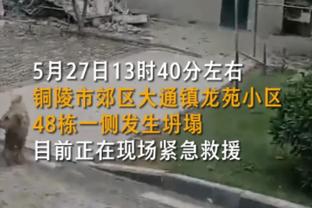 5月27日13时40分左右
铜陵市郊区大通镇龙苑小区
48栋一侧发生坍塌
目前正在现场紧急救援